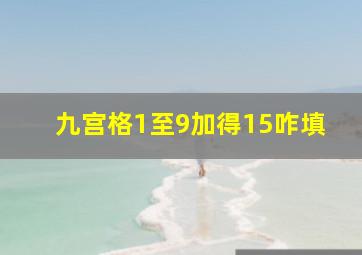 九宫格1至9加得15咋填